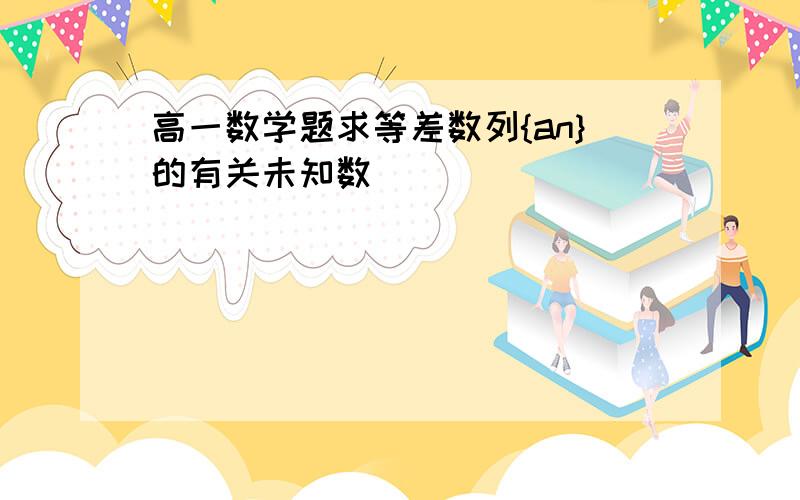 高一数学题求等差数列{an}的有关未知数